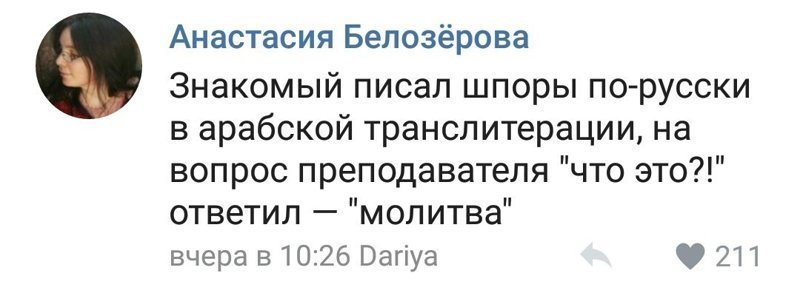 Анастасия Белозёрова

Знакомый писал шпоры по-русски в арабской транслитерации, на вопрос преподавателя "что это?!" ответил — "молитва"

вчера в 10:26 Dariya

211